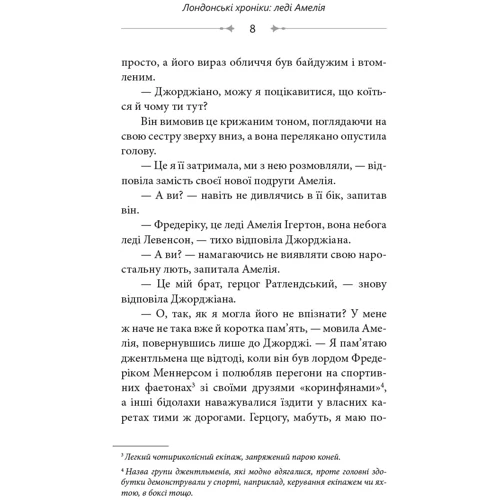 Лондонські хроніки: леді Амелія

8

просто, а його вираз обличчя був байдужим і втомленим.

— Джорджіано, можу я поцікавитися, що коїться й чому ти тут?

Він вимовив це крижаним тоном, поглядаючи на свою сестру зверху вниз, а вона перелякано опустила голову.

— Це я її затримала, ми з нею розмовляли, — відповіла замість своєї нової подруги Амелія.

— А ви? — навіть не дивлячись в її бік, запитав він.

— Фредеріку, це леді Амелія Ігертон, вона небога леді Левенсон, — тихо відповіла Джорджіана.

— А ви? — намагаючись не виявляти свою наростальну лють, запитала Амелія.

— Це мій брат, герцог Ратлендський, — знову відповіла Джорджіана.

— О, так, як я могла його не впізнати? У мене ж наче не така вже й коротка пам'ять, — мовила Амелія, повернувшись лише до Джорджі. — Я пам'ятаю джентльмена ще відтоді, коли він був лордом Фредеріком Меннерсом і полюбляв перегони на спортивних фаетонах$^3$ зі своїми друзями «коринфянами»$^4$, а інші бідолахи наважувалися їздити у власних каретах тими ж дорогами. Герцогу, мабуть, я маю по-

$^3$ Легкий чотириколісний екіпаж, запряжений парою коней.

$^4$ Назва групи джентльменів, які модно вдягалися, проте головні здобутки демонстрували у спорті, наприклад, керування екіпажем чи яхтою, в боксі тощо.